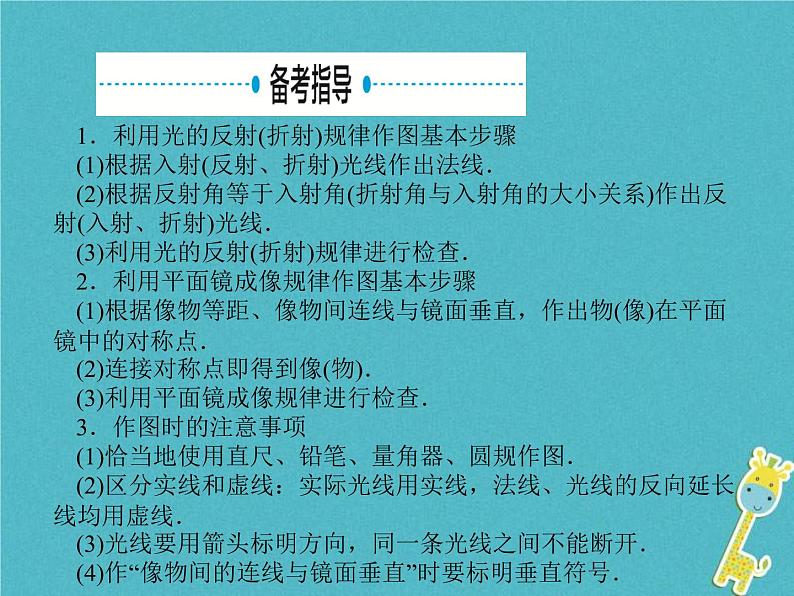 备考指导

1．利用光的反射(折射)规律作图基本步骤

(1)根据入射(反射、折射)光线作出法线．

(2)根据反射角等于入射角(折射角与入射角的大小关系)作出反射(入射、折射)光线．

(3)利用光的反射(折射)规律进行检查．

2．利用平面镜成像规律作图基本步骤

(1)根据像物等距、像物间连线与镜面垂直，作出物(像)在平面镜中的对称点．

(2)连接对称点即得到像(物)．

(3)利用平面镜成像规律进行检查．

3．作图时的注意事项

(1)恰当地使用直尺、铅笔、量角器、圆规作图．

(2)区分实线和虚线：实际光线用实线，法线、光线的反向延长线均用虚线．

(3)光线要用箭头标明方向，同一条光线之间不能断开．

(4)作“像物间的连线与镜面垂直”时要标明垂直符号．